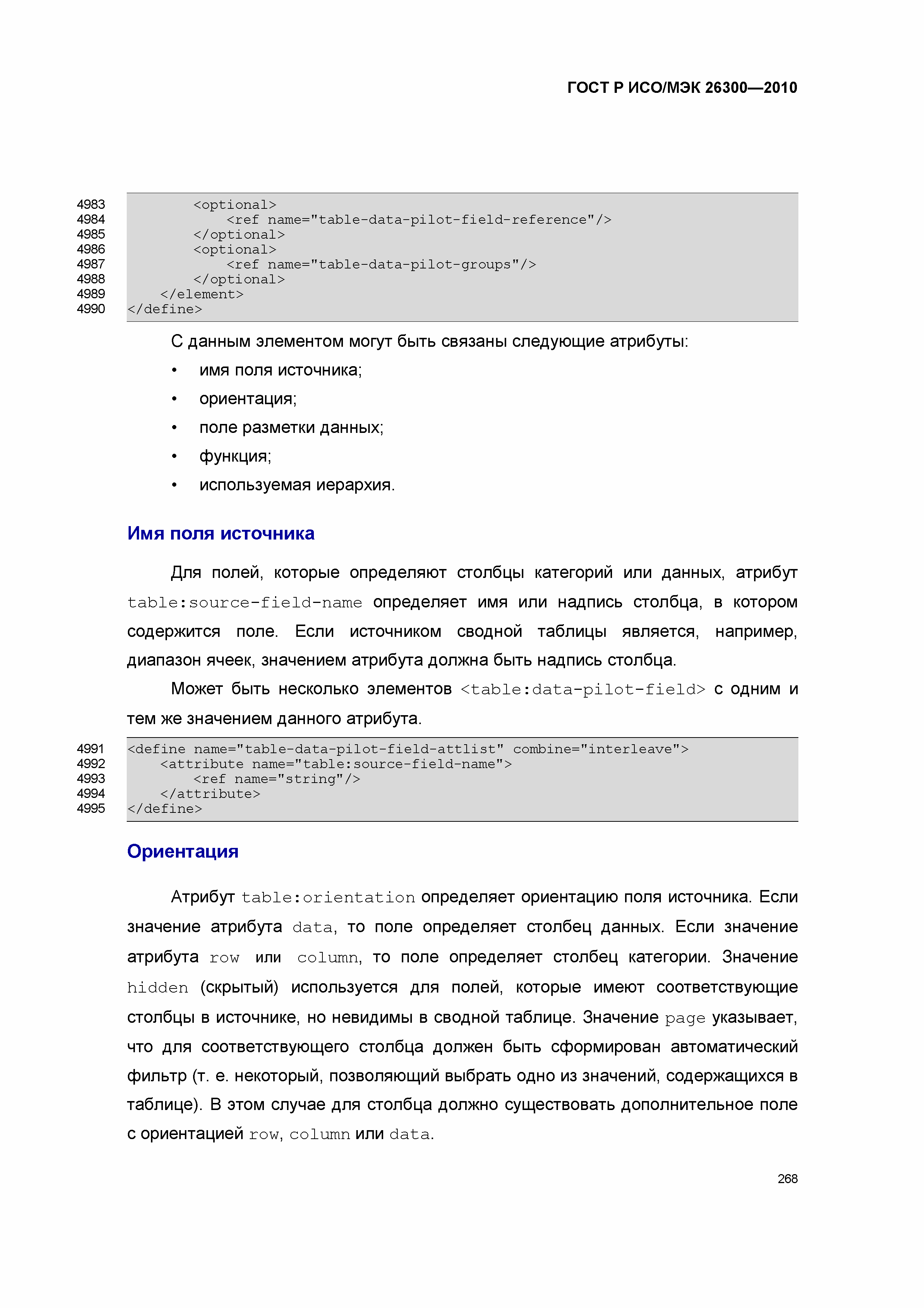 ГОСТ Р ИСО/МЭК 26300—2010

4983        <optional>
4984            <ref name="table-data-pilot-field-reference"/>
4985        </optional>
4986        <optional>
4987            <ref name="table-data-pilot-groups"/>
4988        </optional>
4989    </element>
4990 </define>

С данным элементом могут быть связаны следующие атрибуты:

• имя поля источника;
• ориентация;
• поле разметки данных;
• функция;
• используемая иерархия.

Имя поля источника

Для полей, которые определяют столбцы категорий или данных, атрибут table:source-field-name определяет имя или надпись столбца, в котором содержится поле. Если источником сводной таблицы является, например, диапазон ячеек, значением атрибута должна быть надпись столбца.

Может быть несколько элементов <table:data-pilot-field> с одним и тем же значением данного атрибута.

4991 <define name="table-data-pilot-field-attlist" combine="interleave">
4992    <attribute name="table:source-field-name">
4993        <ref name="string"/>
4994    </attribute>
4995 </define>

Ориентация

Атрибут table:orientation определяет ориентацию поля источника. Если значение атрибута data, то поле определяет столбец данных. Если значение атрибута row или column, то поле определяет столбец категории. Значение hidden (скрытый) используется для полей, которые имеют соответствующие столбцы в источнике, но невидимы в сводной таблице. Значение page указывает, что для соответствующего столбца должен быть сформирован автоматический фильтр (т. е. некоторый, позволяющий выбрать одно из значений, содержащихся в таблице). В этом случае для столбца должно существовать дополнительное поле с ориентацией row, column или data.

268